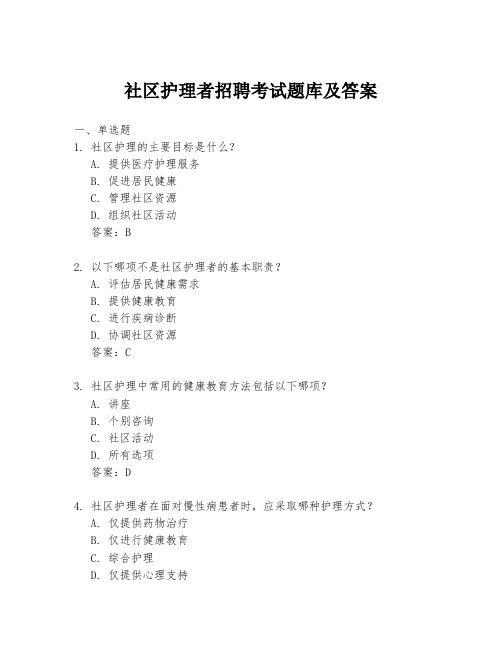 社区护理者招聘考试题库及答案

一、单选题

1. 社区护理的主要目标是什么？

A. 提供医疗护理服务

B. 促进居民健康

C. 管理社区资源

D. 组织社区活动

答案：B

2. 以下哪项不是社区护理者的基本职责？

A. 评估居民健康需求

B. 提供健康教育

C. 进行疾病诊断

D. 协调社区资源

答案：C

3. 社区护理中常用的健康教育方法包括以下哪项？

A. 讲座

B. 个别咨询

C. 社区活动

D. 所有选项

答案：D

4. 社区护理者在面对慢性病患者时，应采取哪种护理方式？

A. 仅提供药物治疗

B. 仅进行健康教育

C. 综合护理

D. 仅提供心理支持